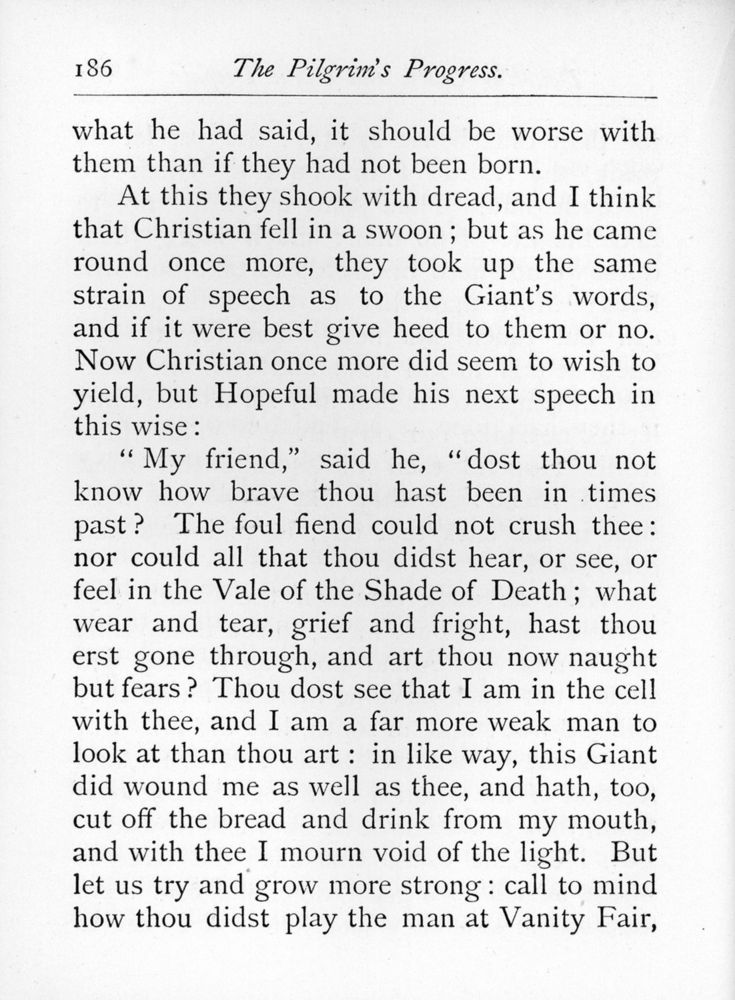 186 The Pilgrim's Progress.

what he had said, it should be worse with them than if they had not been born.

At this they shook with dread, and I think that Christian fell in a swoon; but as he came round once more, they took up the same strain of speech as to the Giant's words, and if it were best give heed to them or no. Now Christian once more did seem to wish to yield, but Hopeful made his next speech in this wise:

"My friend," said he, "dost thou not know how brave thou hast been in times past? The foul fiend could not crush thee: nor could all that thou didst hear, or see, or feel in the Vale of the Shade of Death; what wear and tear, grief and fright, hast thou erst gone through, and art thou now naught but fears? Thou dost see that I am in the cell with thee, and I am a far more weak man to look at than thou art: in like way, this Giant did wound me as well as thee, and hath, too, cut off the bread and drink from my mouth, and with thee I mourn void of the light. But let us try and grow more strong: call to mind how thou didst play the man at Vanity Fair,